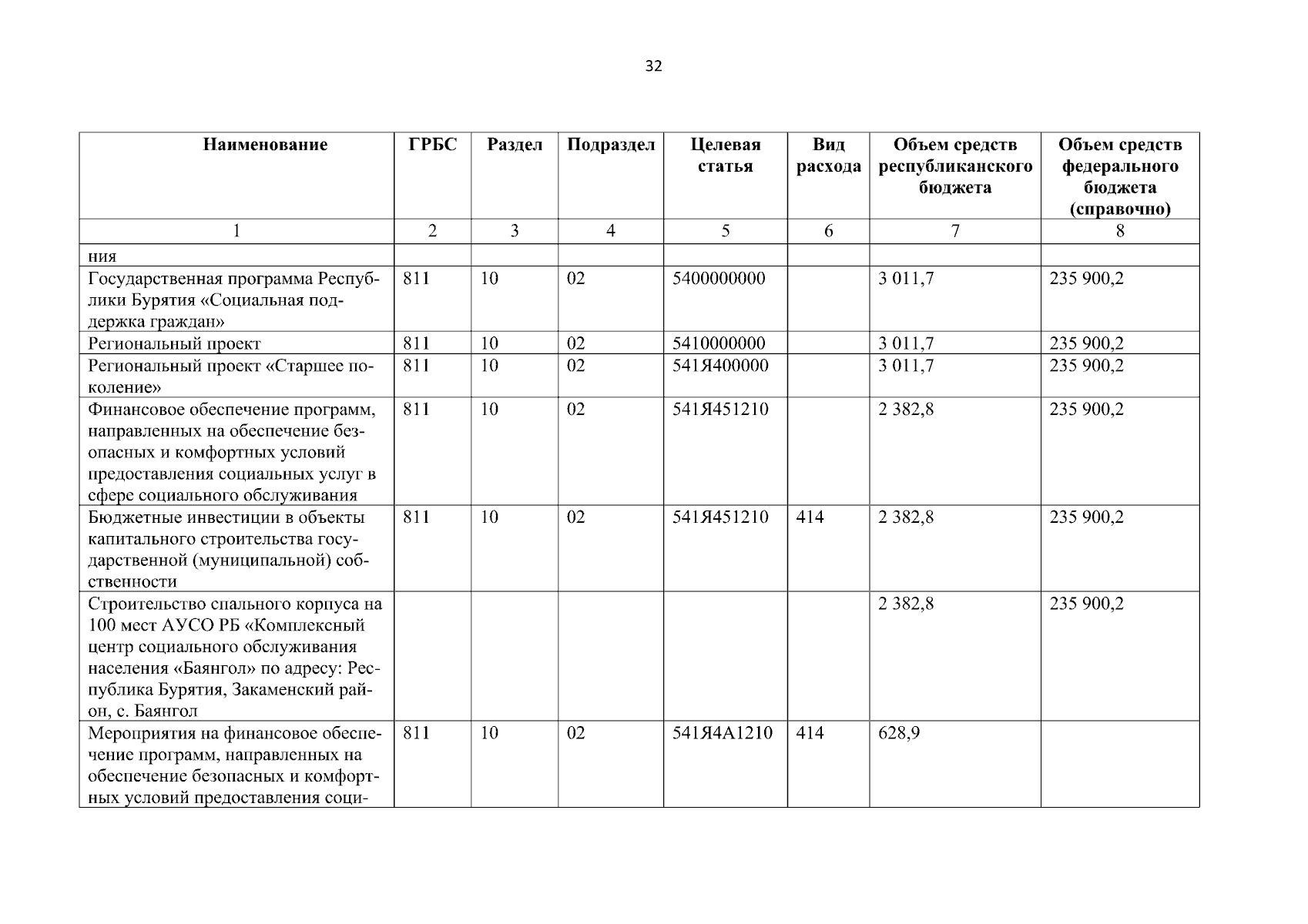 32

| Наименование | ГРБС | Раздел | Подраздел | Целевая статья | Вид расхода | Объем средств республиканского бюджета | Объем средств федерального бюджета (справочно) |
|---|---|---|---|---|---|---|---|
| 1 | 2 | 3 | 4 | 5 | 6 | 7 | 8 |
| ния | | | | | | | |
| Государственная программа Республики Бурятия «Социальная поддержка граждан» | 811 | 10 | 02 | 5400000000 | | 3 011,7 | 235 900,2 |
| Региональный проект | 811 | 10 | 02 | 5410000000 | | 3 011,7 | 235 900,2 |
| Региональный проект «Старшее поколение» | 811 | 10 | 02 | 541Я400000 | | 3 011,7 | 235 900,2 |
| Финансовое обеспечение программ, направленных на обеспечение безопасных и комфортных условий предоставления социальных услуг в сфере социального обслуживания | 811 | 10 | 02 | 541Я451210 | | 2 382,8 | 235 900,2 |
| Бюджетные инвестиции в объекты капитального строительства государственной (муниципальной) собственности | 811 | 10 | 02 | 541Я451210 | 414 | 2 382,8 | 235 900,2 |
| Строительство спального корпуса на 100 мест АУСО РБ «Комплексный центр социального обслуживания населения «Баянгол» по адресу: Республика Бурятия, Закаменский район, с. Баянгол | | | | | | 2 382,8 | 235 900,2 |
| Мероприятия на финансовое обеспечение программ, направленных на обеспечение безопасных и комфортных условий предоставления соци- | 811 | 10 | 02 | 541Я4А1210 | 414 | 628,9 | |